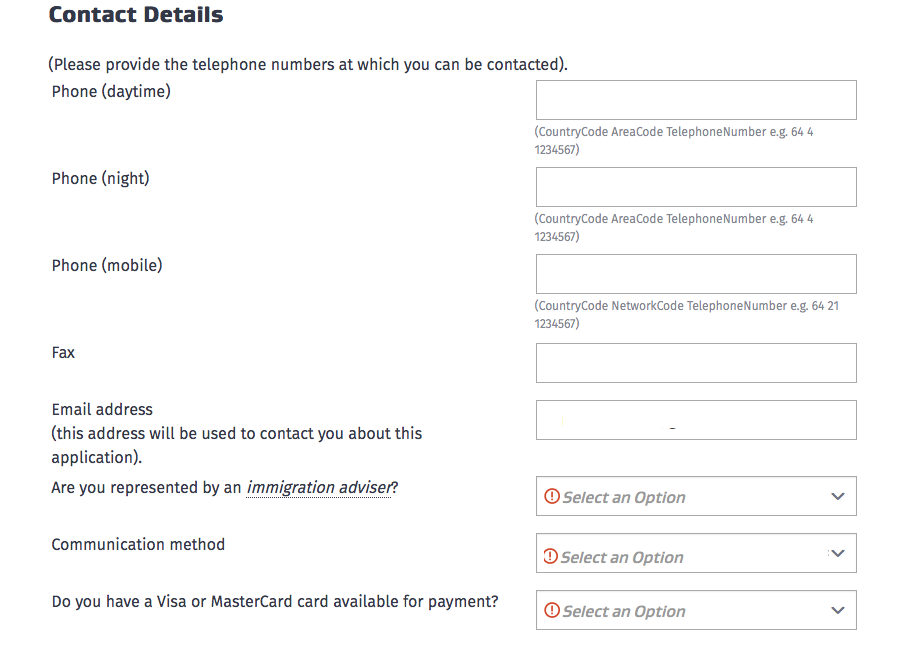 Contact Details

(Please provide the telephone numbers at which you can be contacted).

Phone (daytime)

(CountryCode AreaCode TelephoneNumber e.g. 64 4 1234567)

Phone (night)

(CountryCode AreaCode TelephoneNumber e.g. 64 4 1234567)

Phone (mobile)

(CountryCode NetworkCode TelephoneNumber e.g. 64 21 1234567)

Fax

Email address
(this address will be used to contact you about this application).

Are you represented by an immigration adviser?

Select an Option

Communication method

Select an Option

Do you have a Visa or MasterCard card available for payment?

Select an Option